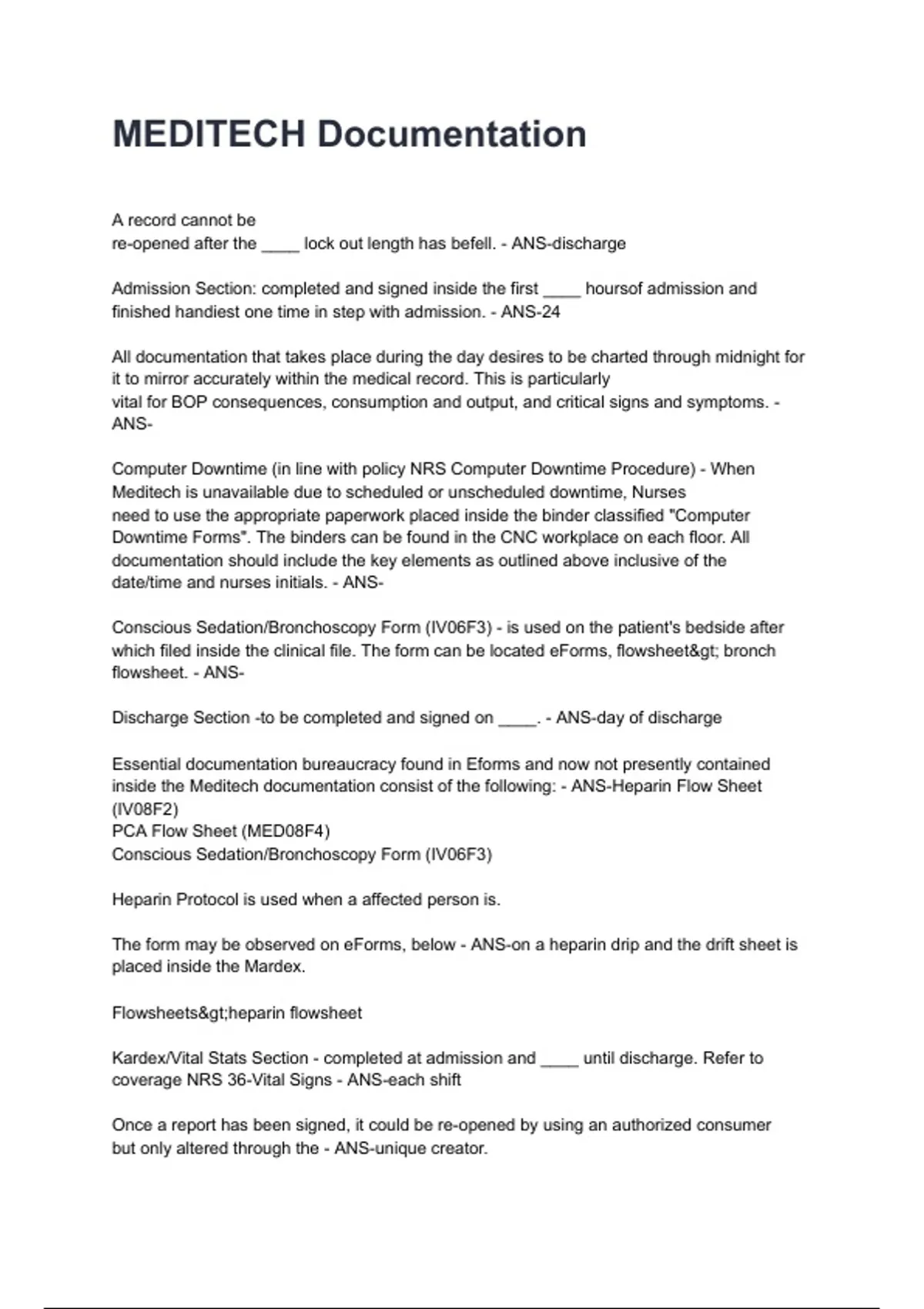 MEDITECH Documentation

A record cannot be re-opened after the ____ lock out length has befell. - ANS-discharge

Admission Section: completed and signed inside the first ____ hoursof admission and finished handiest one time in step with admission. - ANS-24

All documentation that takes place during the day desires to be charted through midnight for it to mirror accurately within the medical record. This is particularly vital for BOP consequences, consumption and output, and critical signs and symptoms. - ANS-

Computer Downtime (in line with policy NRS Computer Downtime Procedure) - When Meditech is unavailable due to scheduled or unscheduled downtime, Nurses need to use the appropriate paperwork placed inside the binder classified "Computer Downtime Forms". The binders can be found in the CNC workplace on each floor. All documentation should include the key elements as outlined above inclusive of the date/time and nurses initials. - ANS-

Conscious Sedation/Bronchoscopy Form (IV06F3) - is used on the patient's bedside after which filed inside the clinical file. The form can be located eForms, flowsheet&gt; bronch flowsheet. - ANS-

Discharge Section -to be completed and signed on ____. - ANS-day of discharge

Essential documentation bureaucracy found in Eforms and now not presently contained inside the Meditech documentation consist of the following: - ANS-Heparin Flow Sheet (IV08F2)
PCA Flow Sheet (MED08F4)
Conscious Sedation/Bronchoscopy Form (IV06F3)

Heparin Protocol is used when a affected person is.

The form may be observed on eForms, below - ANS-on a heparin drip and the drift sheet is placed inside the Mardex.

Flowsheets&gt;heparin flowsheet

Kardex/Vital Stats Section - completed at admission and ____ until discharge. Refer to coverage NRS 36-Vital Signs - ANS-each shift

Once a report has been signed, it could be re-opened by using an authorized consumer but only altered through the - ANS-unique creator.